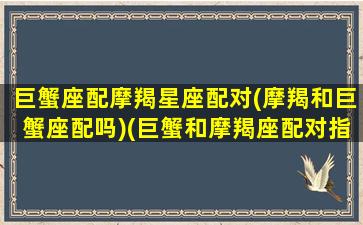 巨蟹座配摩羯星座配对(摩羯和巨蟹座配吗)(巨蟹和摩羯座配对指